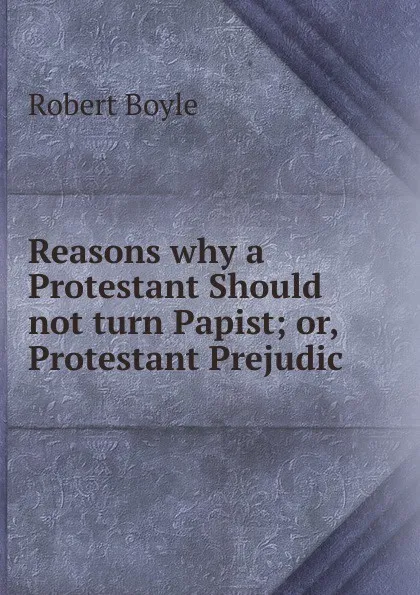 Robert Boyle

Reasons why a Protestant Should not turn Papist; or, Protestant Prejudic